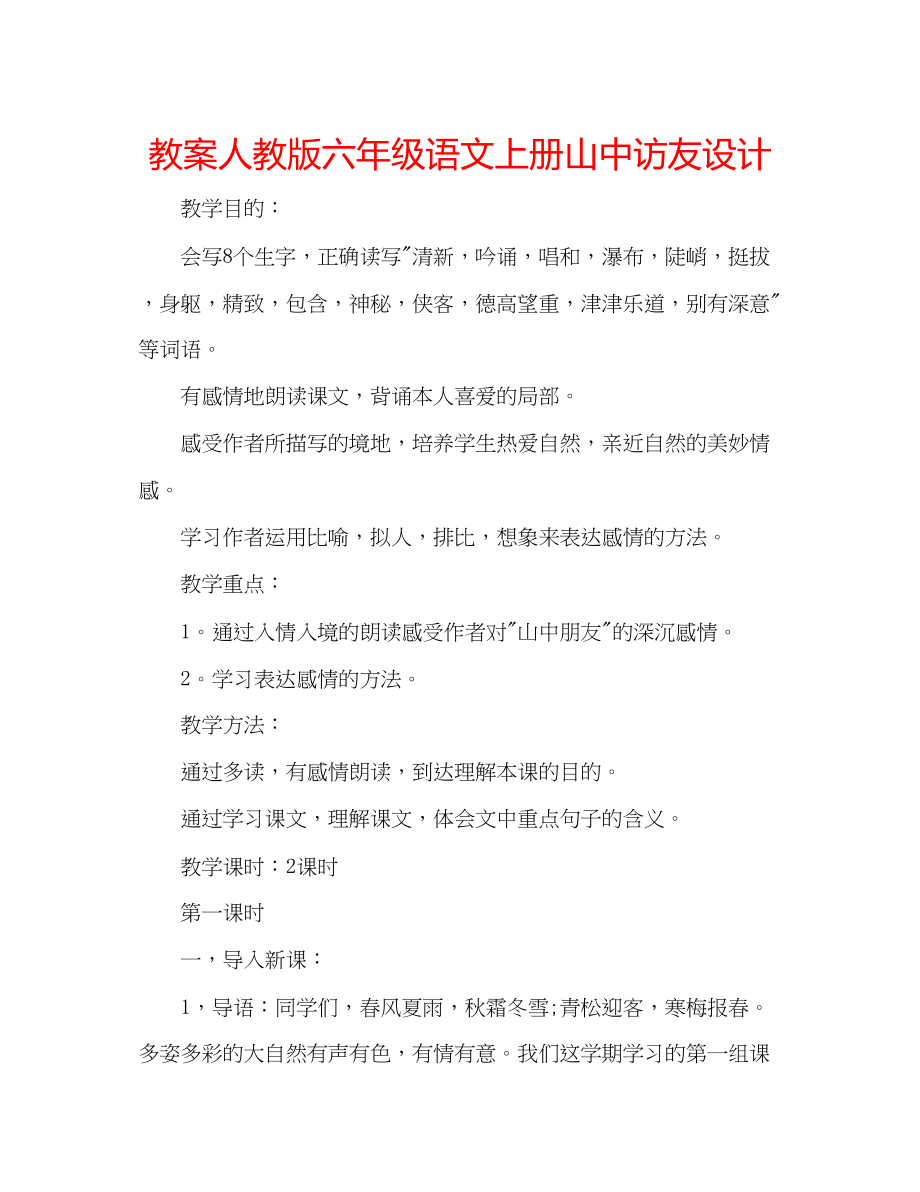 教案人教版六年级语文上册山中访友设计

教学目的：

会写8个生字，正确读写"清新，吟诵，唱和，瀑布，陡峭，挺拔，身躯，精致，包含，神秘，侠客，德高望重，津津乐道，别有深意"等词语。

有感情地朗读课文，背诵本人喜爱的局部。

感受作者所描写的境地，培养学生热爱自然，亲近自然的美妙情感。

学习作者运用比喻，拟人，排比，想象来表达感情的方法。

教学重点：

1。通过入情入境的朗读感受作者对"山中朋友"的深沉感情。

2。学习表达感情的方法。

教学方法：

通过多读，有感情朗读，到达理解本课的目的。

通过学习课文，理解课文，体会文中重点句子的含义。

教学课时：2课时

第一课时

一，导入新课：

1，导语：同学们，春风夏雨，秋霜冬雪;青松迎客，寒梅报春。多姿多彩的大自然有声有色，有情有意。我们这学期学习的第一组课